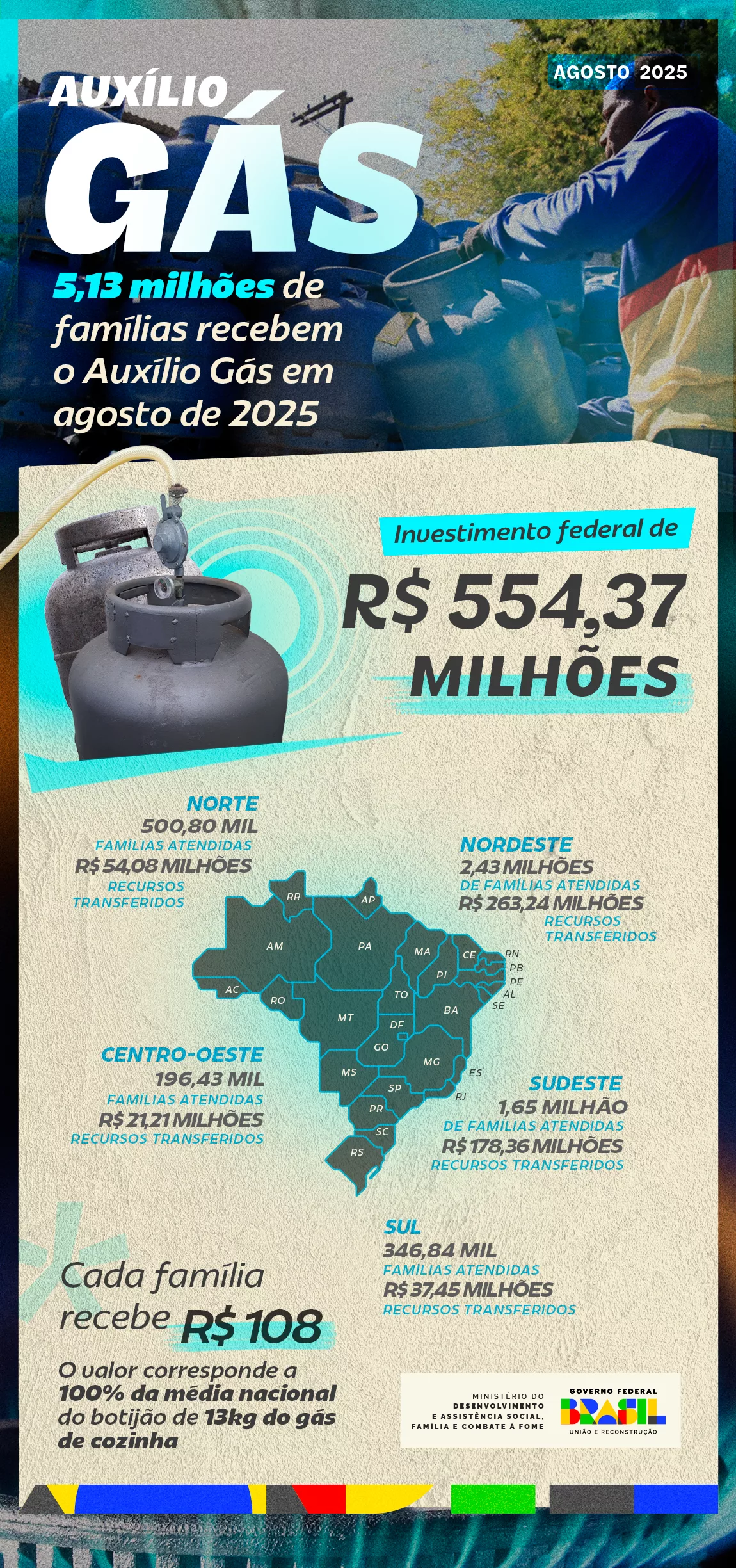 AGOSTO 2025

AUXÍLIO GÁS

5,13 milhões de famílias recebem o Auxílio Gás em agosto de 2025

Investimento federal de

R$ 554,37 MILHÕES

NORTE
500,80 MIL
FAMÍLIAS ATENDIDAS
R$ 54,08 MILHÕES
RECURSOS TRANSFERIDOS

NORDESTE
2,43 MILHÕES
DE FAMÍLIAS ATENDIDAS
R$ 263,24 MILHÕES
RECURSOS TRANSFERIDOS

RR
AP
AM
PA
MA
CE
RN
PB
PE
AL
SE
PI
AC
RO
TO
BA
MT
DF
GO
MG
ES
MS
SP
RJ
PR
SC
RS

CENTRO-OESTE
196,43 MIL
FAMÍLIAS ATENDIDAS
R$ 21,21 MILHÕES
RECURSOS TRANSFERIDOS

SUDESTE
1,65 MILHÃO
DE FAMÍLIAS ATENDIDAS
R$ 178,36 MILHÕES
RECURSOS TRANSFERIDOS

SUL
346,84 MIL
FAMÍLIAS ATENDIDAS
R$ 37,45 MILHÕES
RECURSOS TRANSFERIDOS

Cada família recebe R$ 108

O valor corresponde a 100% da média nacional do botijão de 13kg do gás de cozinha

MINISTÉRIO DO DESENVOLVIMENTO E ASSISTÊNCIA SOCIAL, FAMÍLIA E COMBATE À FOME

GOVERNO FEDERAL
BRASIL
UNIÃO E RECONSTRUÇÃO